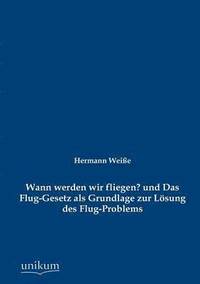 Hermann Weiße

Wann werden wir fliegen? und Das Flug-Gesetz als Grundlage zur Lösung des Flug-Problems

unikum